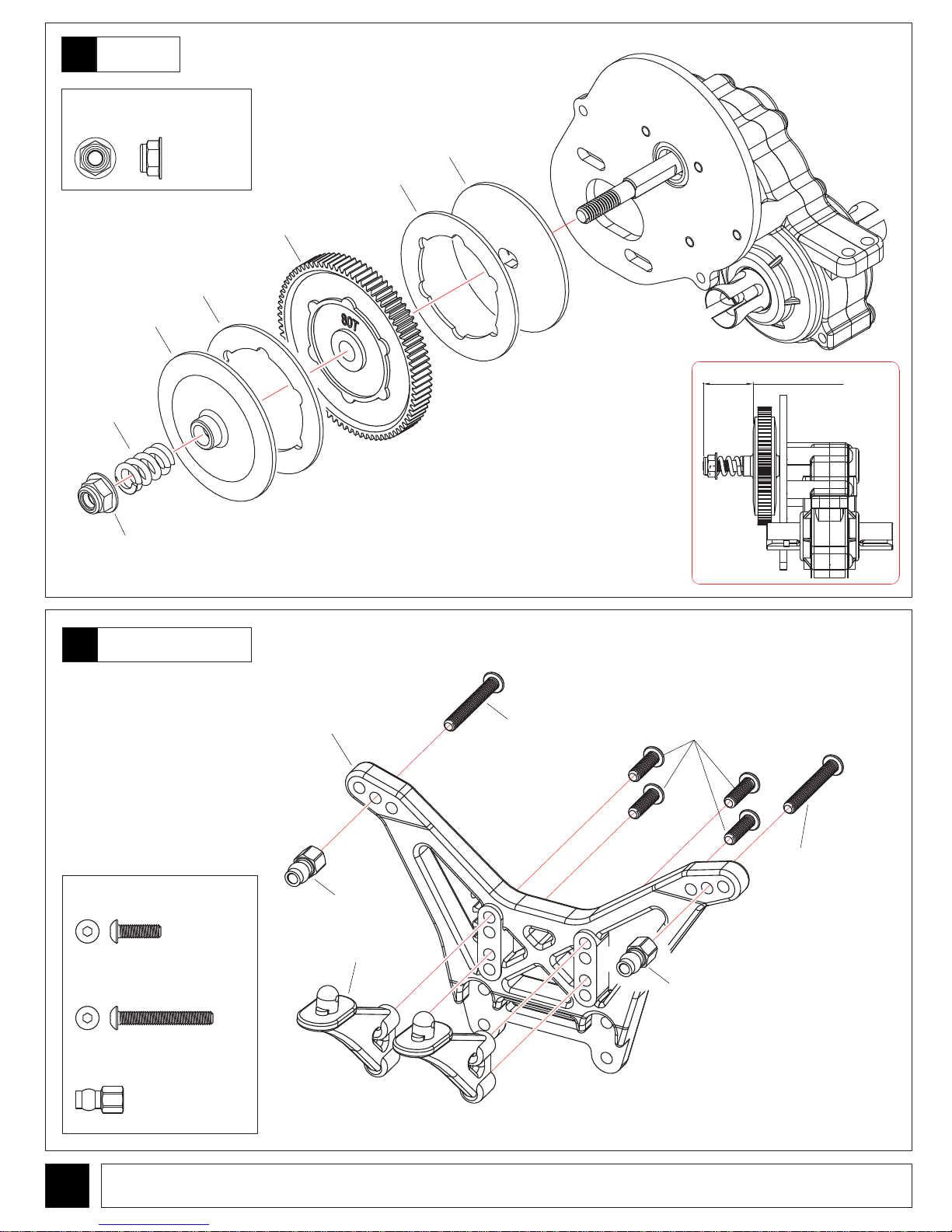 80T